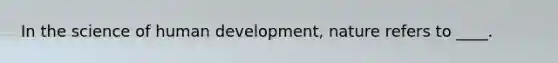 In the science of human development, nature refers to ____.